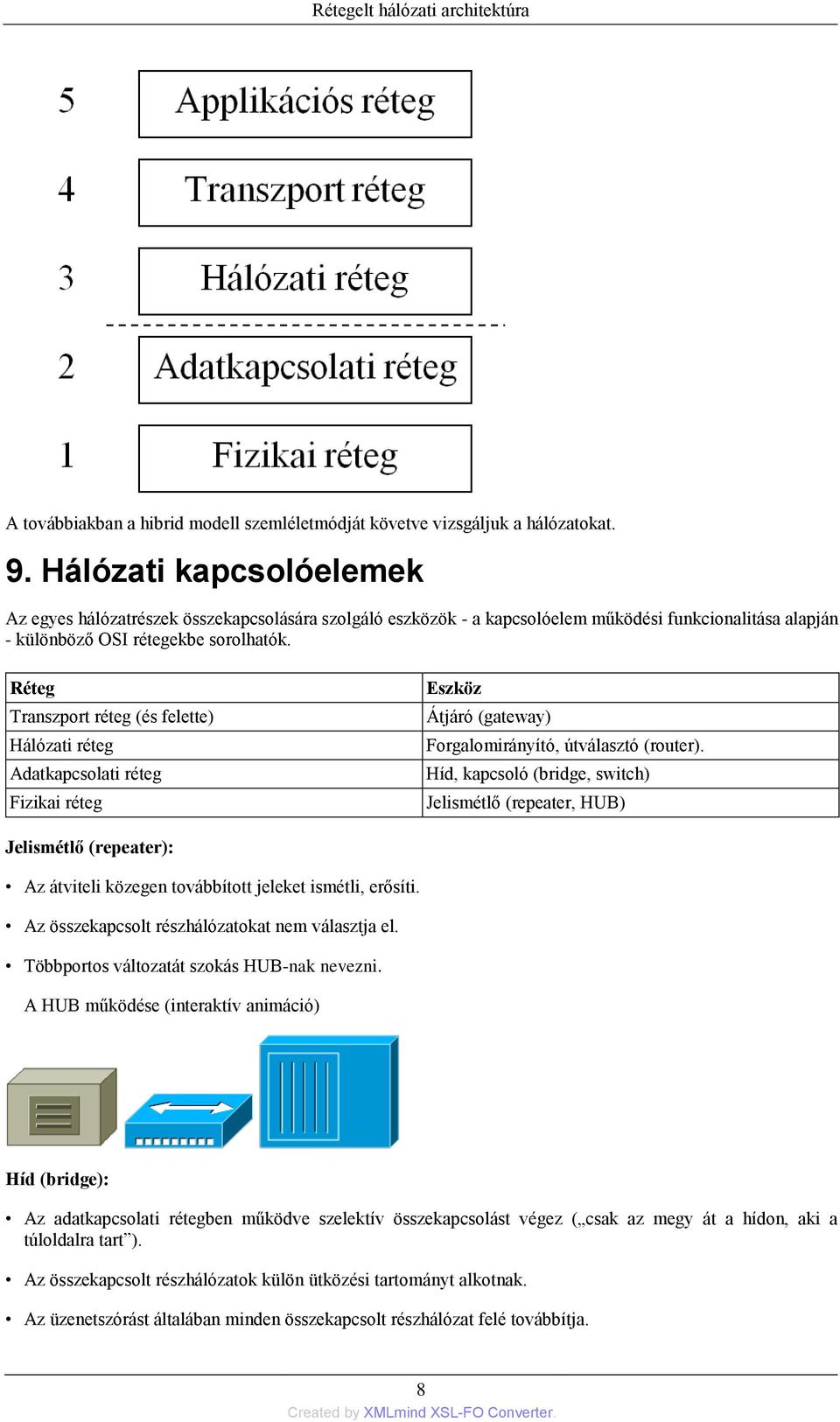 Rétegelt hálózati architektúra

5 Applikációs réteg

4 Transzport réteg

3 Hálózati réteg

2 Adatkapcsolati réteg

1 Fizikai réteg

A továbbiakban a hibrid modell szemléletmódját követve vizsgáljuk a hálózatokat.

9. Hálózati kapcsolóelemek

Az egyes hálózatrészek összekapcsolására szolgáló eszközök - a kapcsolóelem működési funkcionalitása alapján - különböző OSI rétegekbe sorolhatók.

| Réteg | Eszköz |
|---|---|
| Transzport réteg (és felette) | Átjáró (gateway) |
| Hálózati réteg | Forgalomirányító, útválasztó (router). |
| Adatkapcsolati réteg | Híd, kapcsoló (bridge, switch) |
| Fizikai réteg | Jelismétlő (repeater, HUB) |

Jelismétlő (repeater):

• Az átviteli közegen továbbított jeleket ismétli, erősíti.

• Az összekapcsolt részhálózatokat nem választja el.

• Többportos változatát szokás HUB-nak nevezni.

A HUB működése (interaktív animáció)

Híd (bridge):

• Az adatkapcsolati rétegben működve szelektív összekapcsolást végez („csak az megy át a hídon, aki a túloldalra tart”).

• Az összekapcsolt részhálózatok külön ütközési tartományt alkotnak.

• Az üzenetszórást általában minden összekapcsolt részhálózat felé továbbítja.

8

Created by XMLmind XSL-FO Converter.